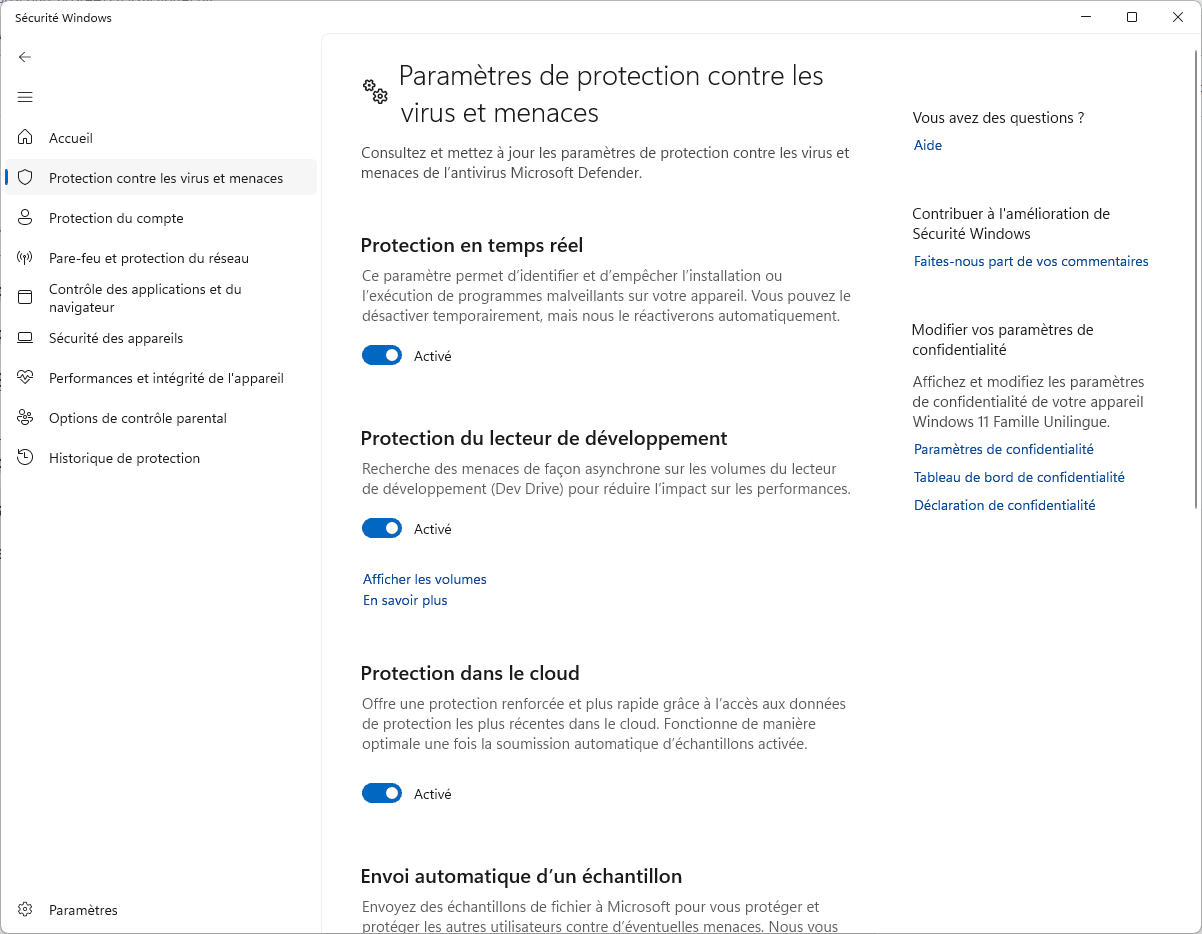 Sécurité Windows

Accueil
Protection contre les virus et menaces
Protection du compte
Pare-feu et protection du réseau
Contrôle des applications et du navigateur
Sécurité des appareils
Performances et intégrité de l'appareil
Options de contrôle parental
Historique de protection

Paramètres

Paramètres de protection contre les virus et menaces

Consultez et mettez à jour les paramètres de protection contre les virus et menaces de l'antivirus Microsoft Defender.

Protection en temps réel

Ce paramètre permet d'identifier et d'empêcher l'installation ou l'exécution de programmes malveillants sur votre appareil. Vous pouvez le désactiver temporairement, mais nous le réactiverons automatiquement.

Activé

Protection du lecteur de développement

Recherche des menaces de façon asynchrone sur les volumes du lecteur de développement (Dev Drive) pour réduire l'impact sur les performances.

Activé

Afficher les volumes
En savoir plus

Protection dans le cloud

Offre une protection renforcée et plus rapide grâce à l'accès aux données de protection les plus récentes dans le cloud. Fonctionne de manière optimale une fois la soumission automatique d'échantillons activée.

Activé

Envoi automatique d'un échantillon

Envoyez des échantillons de fichier à Microsoft pour vous protéger et protéger les autres utilisateurs contre d'éventuelles menaces. Nous vous

Vous avez des questions ?
Aide

Contribuer à l'amélioration de Sécurité Windows
Faites-nous part de vos commentaires

Modifier vos paramètres de confidentialité

Affichez et modifiez les paramètres de confidentialité de votre appareil Windows 11 Famille Unilingue.
Paramètres de confidentialité
Tableau de bord de confidentialité
Déclaration de confidentialité